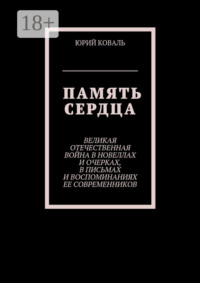 18+

ЮРИЙ КОВАЛЬ

ПАМЯТЬ СЕРДЦА

ВЕЛИКАЯ ОТЕЧЕСТВЕННАЯ ВОЙНА В НОВЕЛЛАХ И ОЧЕРКАХ, В ПИСЬМАХ И ВОСПОМИНАНИЯХ ЕЕ СОВРЕМЕННИКОВ